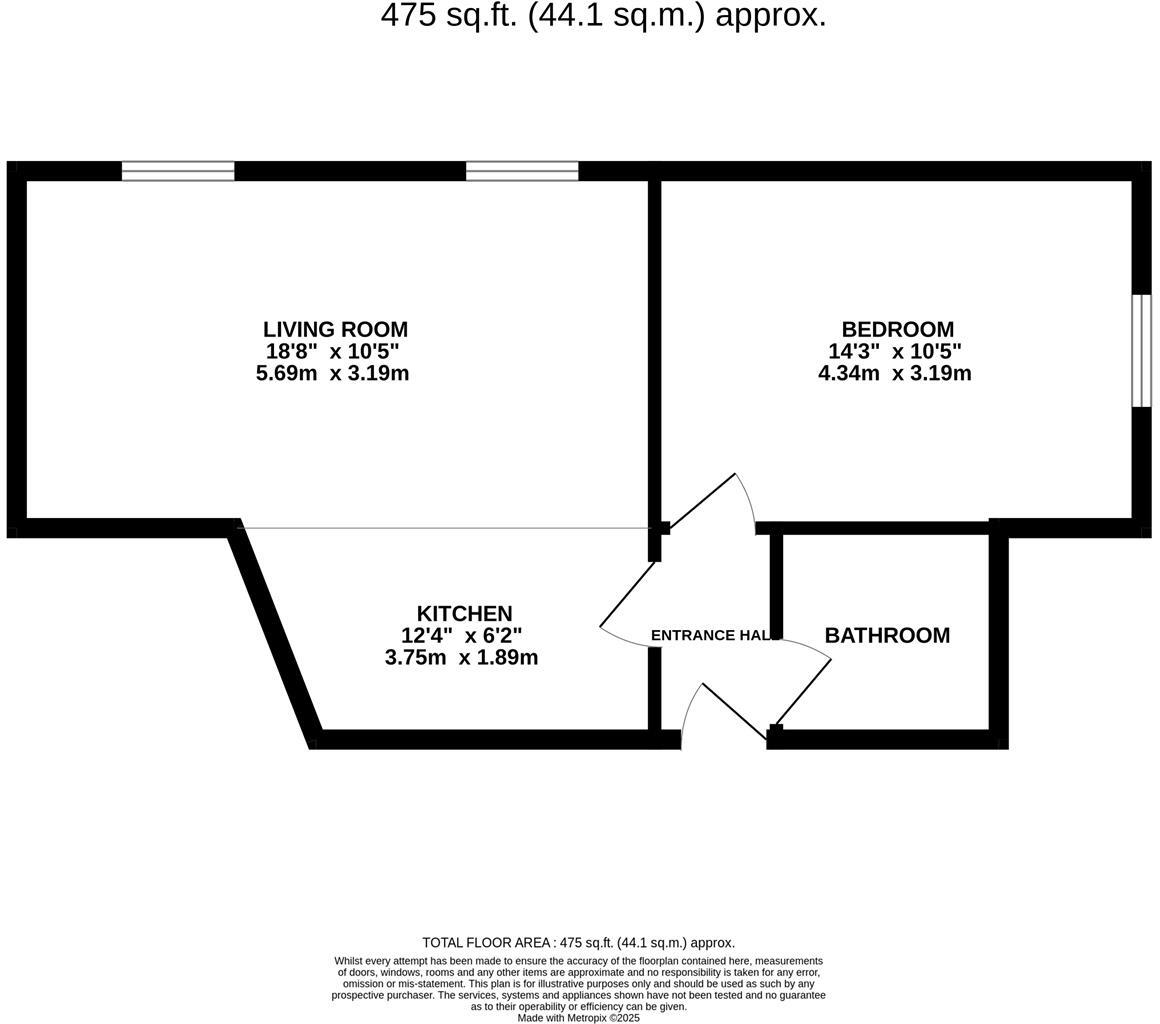 475 sq.ft. (44.1 sq.m.) approx.

LIVING ROOM
18'8" x 10'5"
5.69m x 3.19m

BEDROOM
14'3" x 10'5"
4.34m x 3.19m

KITCHEN
12'4" x 6'2"
3.75m x 1.89m

ENTRANCE HALL

BATHROOM

TOTAL FLOOR AREA : 475 sq.ft. (44.1 sq.m.) approx.

Whilst every attempt has been made to ensure the accuracy of the floorplan contained here, measurements of doors, windows, rooms and any other items are approximate and no responsibility is taken for any error, omission or mis-statement. This plan is for illustrative purposes only and should be used as such by any prospective purchaser. The services, systems and appliances shown have not been tested and no guarantee as to their operability or efficiency can be given.
Made with Metropix ©2025